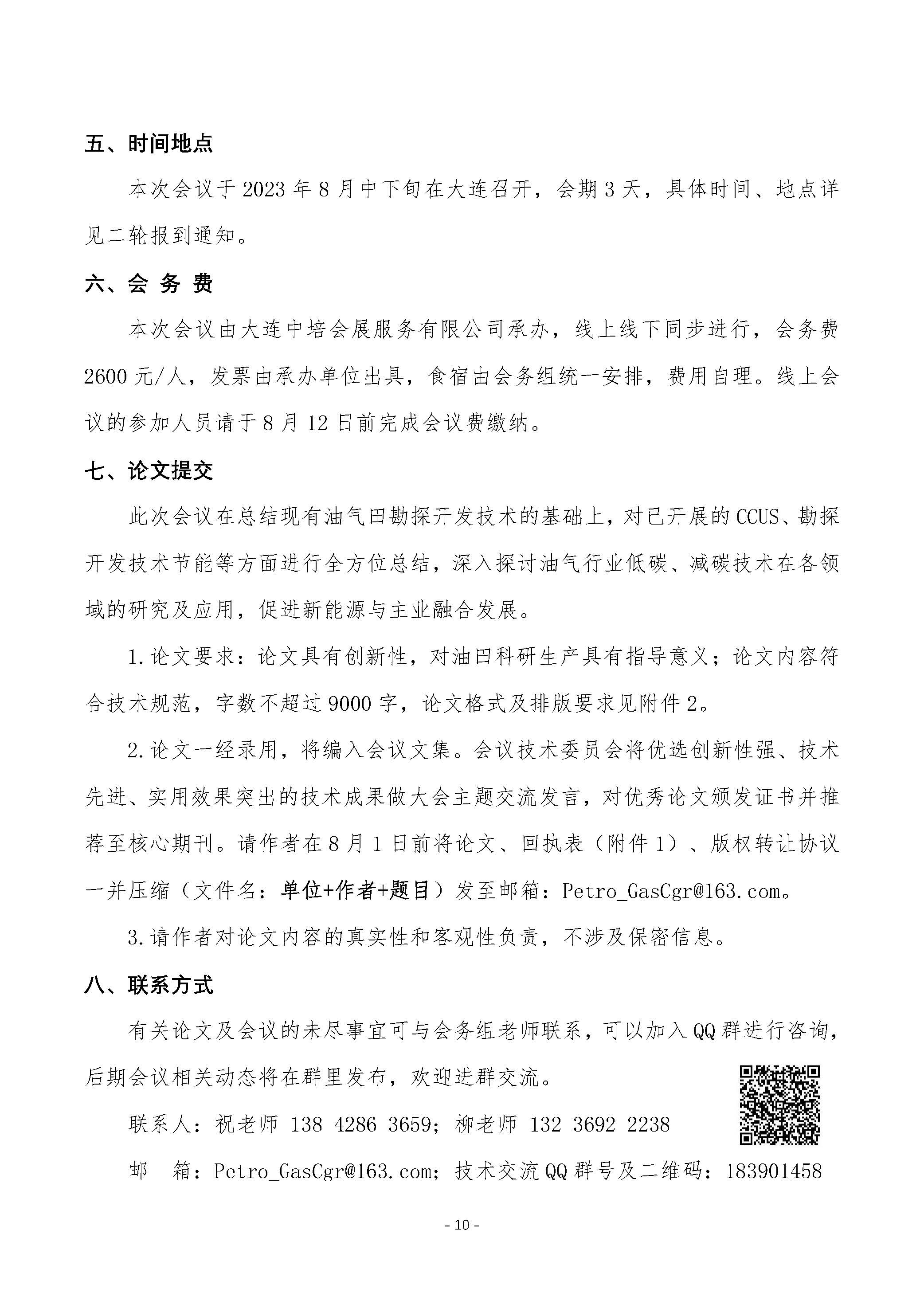 五、时间地点

本次会议于 2023 年 8 月中下旬在大连召开，会期 3 天，具体时间、地点详见二轮报到通知。

六、会 务 费

本次会议由大连中培会展服务有限公司承办，线上线下同步进行，会务费 2600 元/人，发票由承办单位出具，食宿由会务组统一安排，费用自理。线上会议的参加人员请于 8 月 12 日前完成会议费缴纳。

七、论文提交

此次会议在总结现有油气田勘探开发技术的基础上，对已开展的 CCUS、勘探开发技术节能等方面进行全方位总结，深入探讨油气行业低碳、减碳技术在各领域的研究及应用，促进新能源与主业融合发展。

1.论文要求：论文具有创新性，对油田科研生产具有指导意义；论文内容符合技术规范，字数不超过 9000 字，论文格式及排版要求见附件 2。

2.论文一经录用，将编入会议文集。会议技术委员会将优选创新性强、技术先进、实用效果突出的技术成果做大会主题交流发言，对优秀论文颁发证书并推荐至核心期刊。请作者在 8 月 1 日前将论文、回执表（附件 1）、版权转让协议一并压缩（文件名：单位+作者+题目）发至邮箱：Petro_GasCgr@163.com。

3.请作者对论文内容的真实性和客观性负责，不涉及保密信息。

八、联系方式

有关论文及会议的未尽事宜可与会务组老师联系，可以加入 QQ 群进行咨询，后期会议相关动态将在群里发布，欢迎进群交流。

联系人：祝老师 138 4286 3659；柳老师 132 3692 2238

邮　箱：Petro_GasCgr@163.com；技术交流 QQ 群号及二维码：183901458

- 10 -